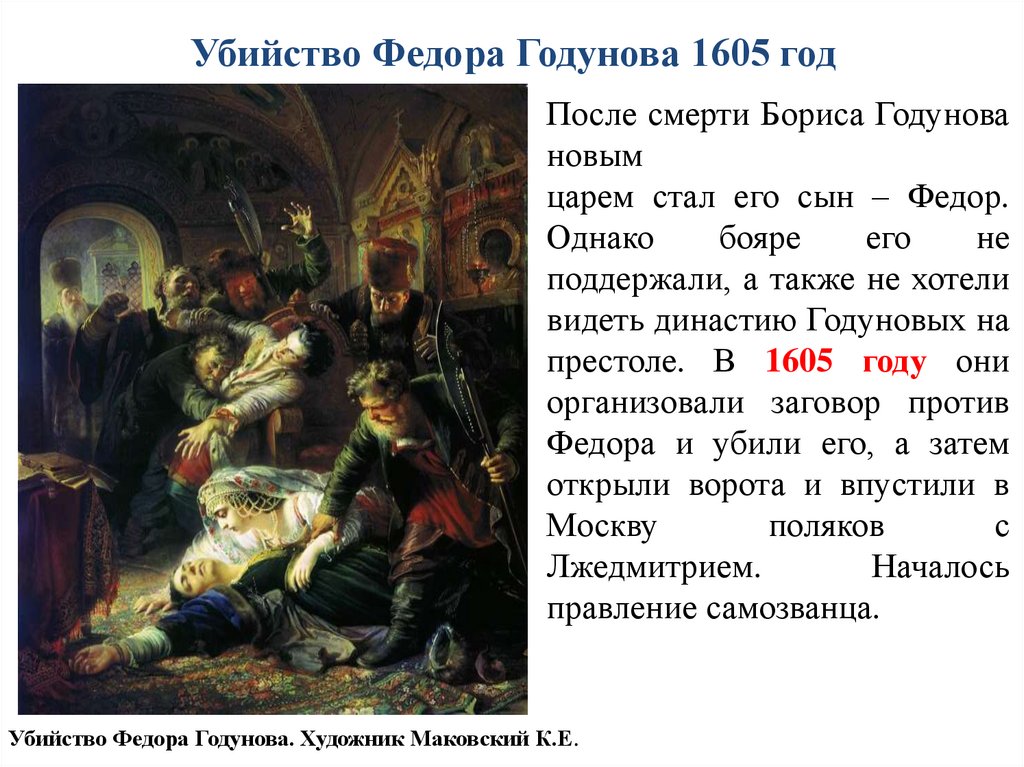 Убийство Федора Годунова 1605 год

После смерти Бориса Годунова новым царем стал его сын – Федор. Однако бояре его не поддержали, а также не хотели видеть династию Годуновых на престоле. В 1605 году они организовали заговор против Федора и убили его, а затем открыли ворота и впустили в Москву поляков с Лжедмитрием. Началось правление самозванца.

Убийство Федора Годунова. Художник Маковский К.Е.